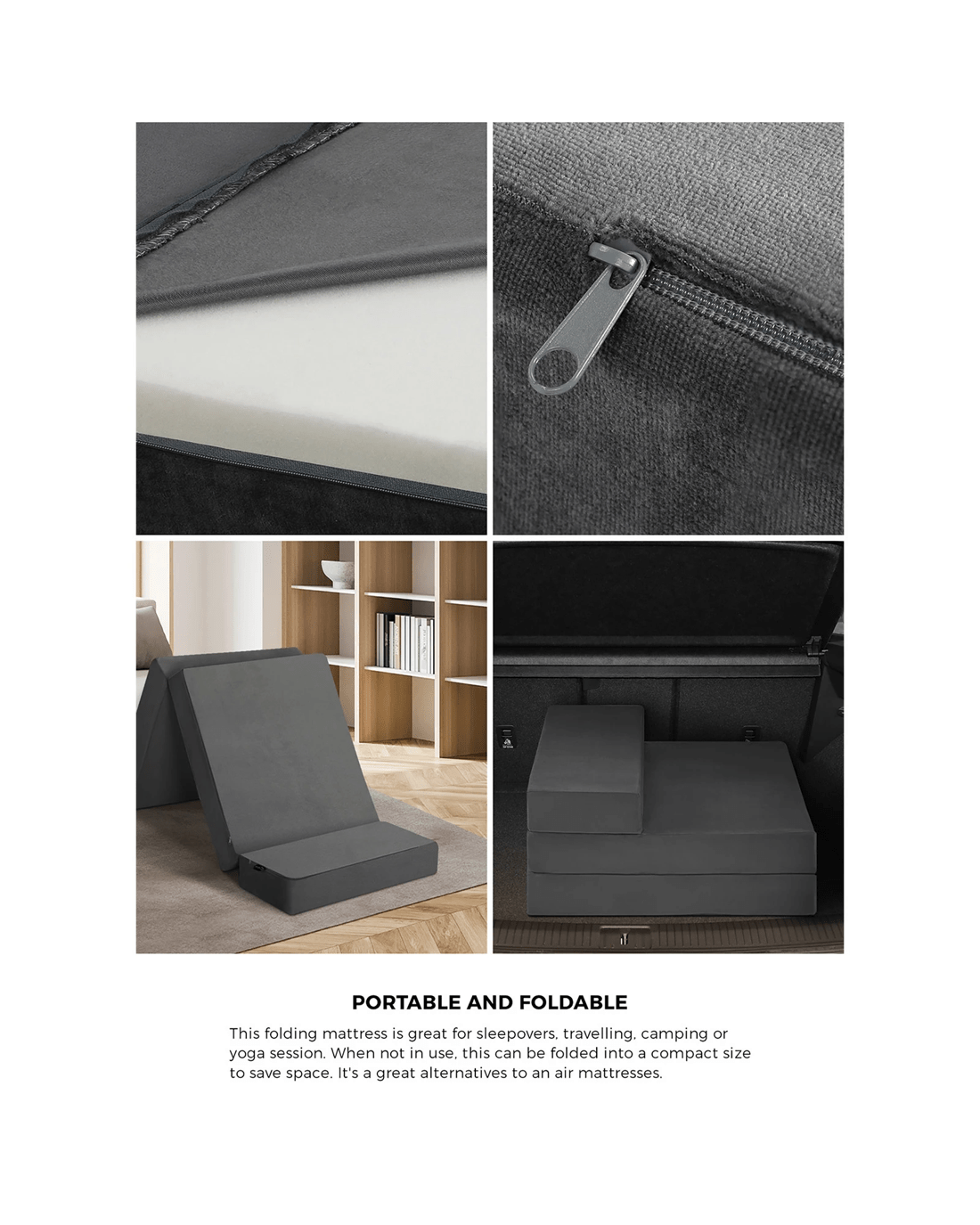 PORTABLE AND FOLDABLE

This folding mattress is great for sleepovers, travelling, camping or yoga session. When not in use, this can be folded into a compact size to save space. It's a great alternatives to an air mattresses.